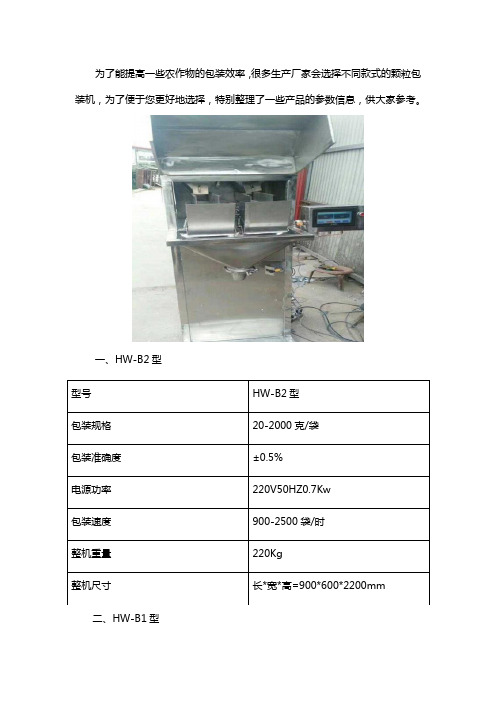 为了能提高一些农作物的包装效率，很多生产厂家会选择不同款式的颗粒包装机，为了便于您更好地选择，特别整理了一些产品的参数信息，供大家参考。

一、HW-B2 型

| 型号 | HW-B2 型 |
|---|---|
| 包装规格 | 20-2000 克/袋 |
| 包装准确度 | ±0.5% |
| 电源功率 | 220V50HZ0.7Kw |
| 包装速度 | 900-2500 袋/时 |
| 整机重量 | 220Kg |
| 整机尺寸 | 长*宽*高=900*600*2200mm |

二、HW-B1 型